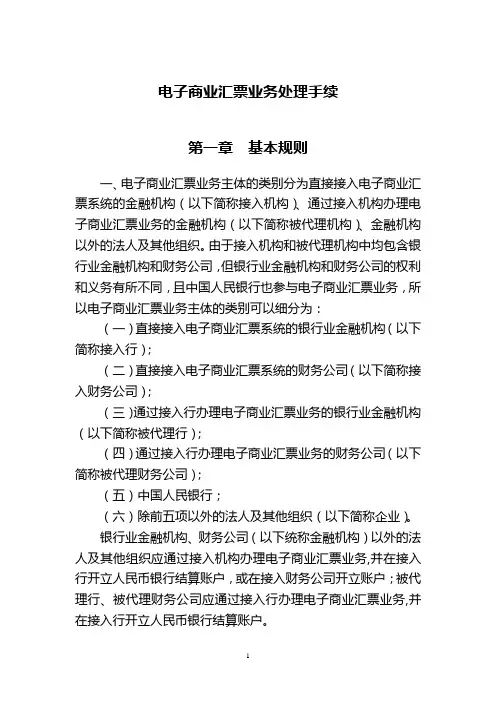 电子商业汇票业务处理手续

第一章　基本规则

一、电子商业汇票业务主体的类别分为直接接入电子商业汇票系统的金融机构（以下简称接入机构）、通过接入机构办理电子商业汇票业务的金融机构（以下简称被代理机构）、金融机构以外的法人及其他组织。由于接入机构和被代理机构中均包含银行业金融机构和财务公司，但银行业金融机构和财务公司的权利和义务有所不同，且中国人民银行也参与电子商业汇票业务，所以电子商业汇票业务主体的类别可以细分为：

（一）直接接入电子商业汇票系统的银行业金融机构（以下简称接入行）；

（二）直接接入电子商业汇票系统的财务公司（以下简称接入财务公司）；

（三）通过接入行办理电子商业汇票业务的银行业金融机构（以下简称被代理行）；

（四）通过接入行办理电子商业汇票业务的财务公司（以下简称被代理财务公司）；

（五）中国人民银行；

（六）除前五项以外的法人及其他组织（以下简称企业）。

银行业金融机构、财务公司（以下统称金融机构）以外的法人及其他组织应通过接入机构办理电子商业汇票业务，并在接入行开立人民币银行结算账户，或在接入财务公司开立账户；被代理行、被代理财务公司应通过接入行办理电子商业汇票业务，并在接入行开立人民币银行结算账户。

1